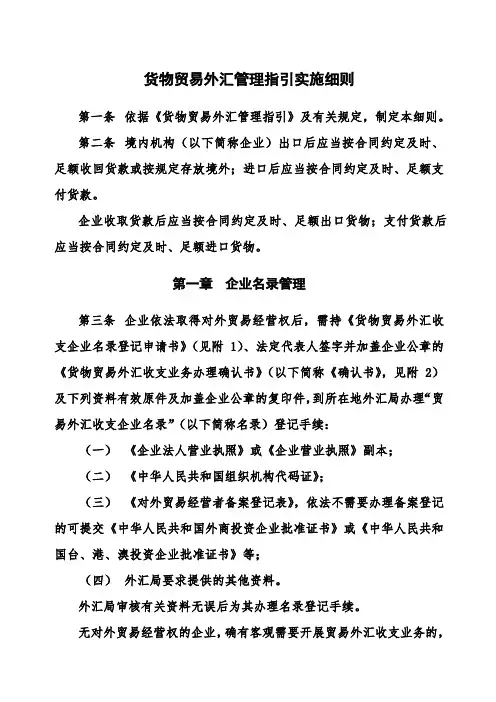 货物贸易外汇管理指引实施细则

第一条　依据《货物贸易外汇管理指引》及有关规定，制定本细则。

第二条　境内机构（以下简称企业）出口后应当按合同约定及时、足额收回货款或按规定存放境外；进口后应当按合同约定及时、足额支付货款。

企业收取货款后应当按合同约定及时、足额出口货物；支付货款后应当按合同约定及时、足额进口货物。

第一章　企业名录管理

第三条　企业依法取得对外贸易经营权后，需持《货物贸易外汇收支企业名录登记申请书》（见附 1）、法定代表人签字并加盖企业公章的《货物贸易外汇收支业务办理确认书》（以下简称《确认书》，见附 2）及下列资料有效原件及加盖企业公章的复印件，到所在地外汇局办理“贸易外汇收支企业名录”（以下简称名录）登记手续：

（一）　《企业法人营业执照》或《企业营业执照》副本；

（二）　《中华人民共和国组织机构代码证》；

（三）　《对外贸易经营者备案登记表》，依法不需要办理备案登记的可提交《中华人民共和国外商投资企业批准证书》或《中华人民共和国台、港、澳投资企业批准证书》等；

（四）　外汇局要求提供的其他资料。

外汇局审核有关资料无误后为其办理名录登记手续。

无对外贸易经营权的企业，确有客观需要开展贸易外汇收支业务的，